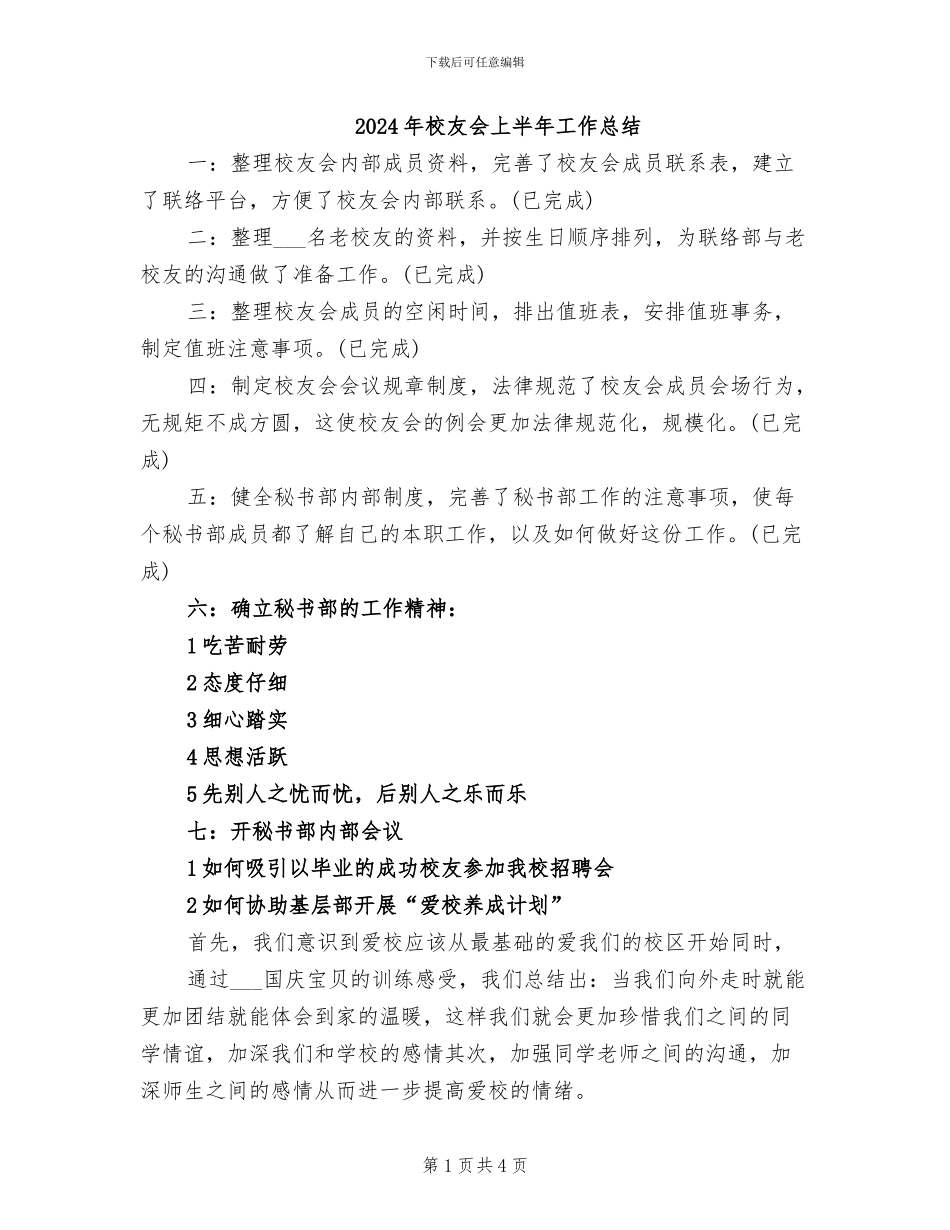 下载后可任意编辑

2024年校友会上半年工作总结

一：整理校友会内部成员资料，完善了校友会成员联系表，建立了联络平台，方便了校友会内部联系。(已完成)

二：整理___名老校友的资料，并按生日顺序排列，为联络部与老校友的沟通做了准备工作。(已完成)

三：整理校友会成员的空闲时间，排出值班表，安排值班事务，制定值班注意事项。(已完成)

四：制定校友会会议规章制度，法律规范了校友会成员会场行为，无规矩不成方圆，这使校友会的例会更加法律规范化，规模化。(已完成)

五：健全秘书部内部制度，完善了秘书部工作的注意事项，使每个秘书部成员都了解自己的本职工作，以及如何做好这份工作。(已完成)

六：确立秘书部的工作精神：

1吃苦耐劳

2态度仔细

3细心踏实

4思想活跃

5先别人之忧而忧，后别人之乐而乐

七：开秘书部内部会议

1如何吸引以毕业的成功校友参加我校招聘会

2如何协助基层部开展“爱校养成计划”

首先，我们意识到爱校应该从最基础的爱我们的校区开始同时，

通过___国庆宝贝的训练感受，我们总结出：当我们向外走时就能更加团结就能体会到家的温暖，这样我们就会更加珍惜我们之间的同学情谊，加深我们和学校的感情其次，加强同学老师之间的沟通，加深师生之间的感情从而进一步提高爱校的情绪。

第1页共4页